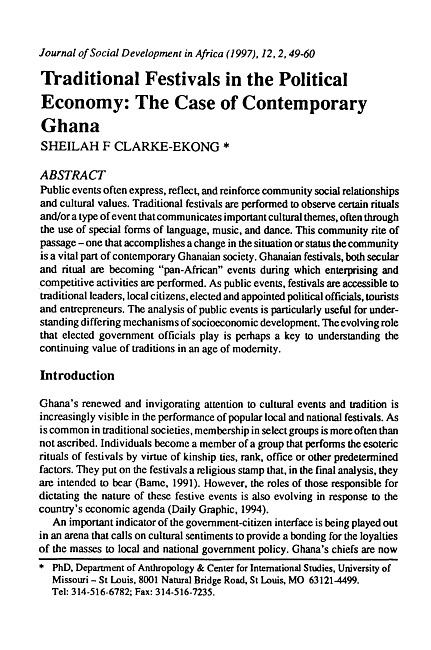 Journal of Social Development in Africa (1997), 12, 2, 49-60

Traditional Festivals in the Political Economy: The Case of Contemporary Ghana

SHEILAH F CLARKE-EKONG *

ABSTRACT

Public events often express, reflect, and reinforce community social relationships and cultural values. Traditional festivals are performed to observe certain rituals and/or a type of event that communicates important cultural themes, often through the use of special forms of language, music, and dance. This community rite of passage – one that accomplishes a change in the situation or status the community is a vital part of contemporary Ghanaian society. Ghanaian festivals, both secular and ritual are becoming "pan-African" events during which enterprising and competitive activities are performed. As public events, festivals are accessible to traditional leaders, local citizens, elected and appointed political officials, tourists and entrepreneurs. The analysis of public events is particularly useful for understanding differing mechanisms of socioeconomic development. The evolving role that elected government officials play is perhaps a key to understanding the continuing value of traditions in an age of modernity.

Introduction

Ghana's renewed and invigorating attention to cultural events and tradition is increasingly visible in the performance of popular local and national festivals. As is common in traditional societies, membership in select groups is more often than not ascribed. Individuals become a member of a group that performs the esoteric rituals of festivals by virtue of kinship ties, rank, office or other predetermined factors. They put on the festivals a religious stamp that, in the final analysis, they are intended to bear (Bame, 1991). However, the roles of those responsible for dictating the nature of these festive events is also evolving in response to the country's economic agenda (Daily Graphic, 1994).

An important indicator of the government-citizen interface is being played out in an arena that calls on cultural sentiments to provide a bonding for the loyalties of the masses to local and national government policy. Ghana's chiefs are now

* PhD, Department of Anthropology & Center for International Studies, University of Missouri – St Louis, 8001 Natural Bridge Road, St Louis, MO 63121-4499. Tel: 314-516-6782; Fax: 314-516-7235.